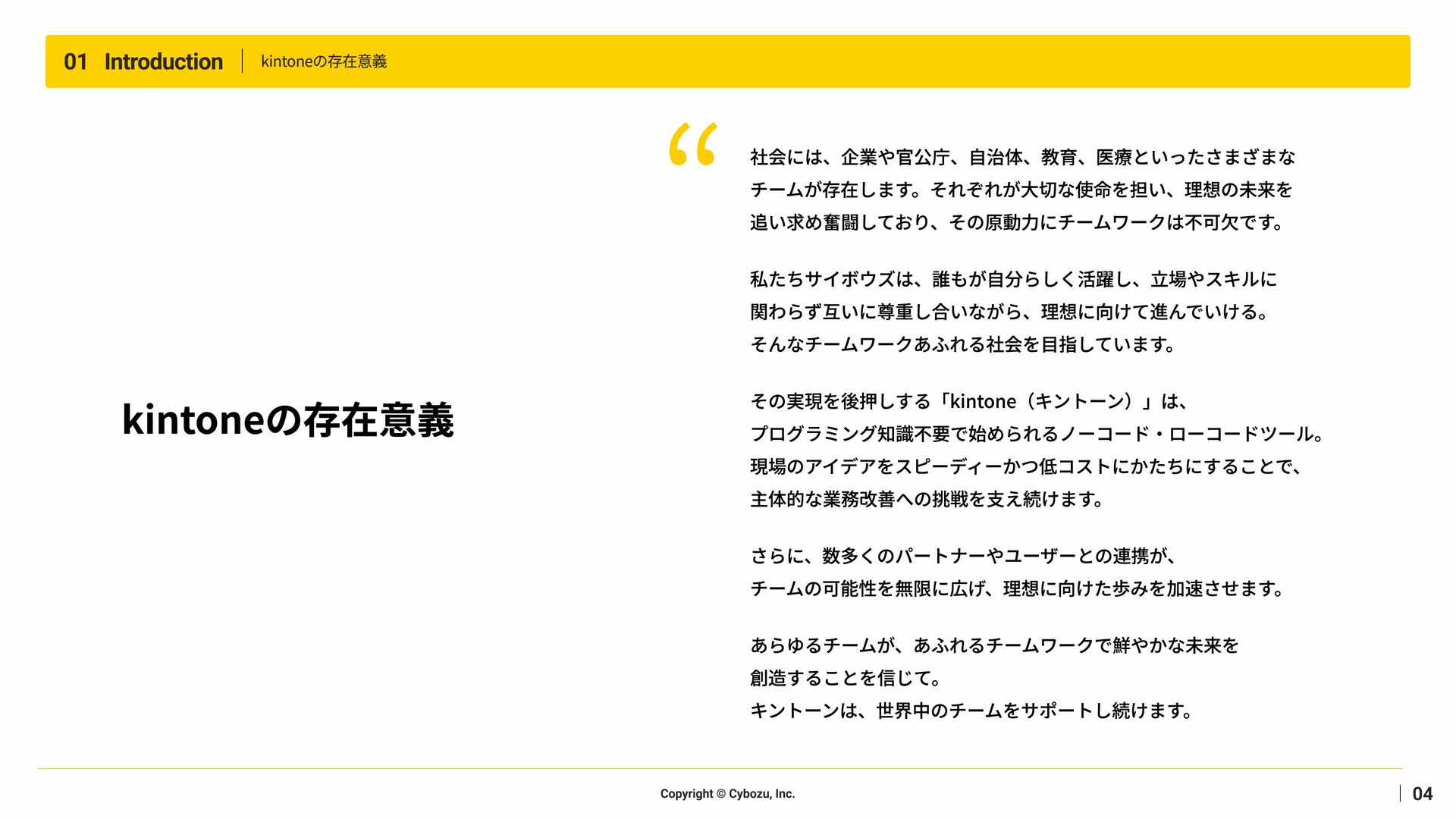 01 Introduction | kintoneの存在意義

kintoneの存在意義

“

社会には、企業や官公庁、自治体、教育、医療といったさまざまなチームが存在します。それぞれが大切な使命を担い、理想の未来を追い求め奮闘しており、その原動力にチームワークは不可欠です。

私たちサイボウズは、誰もが自分らしく活躍し、立場やスキルに関わらず互いに尊重し合いながら、理想に向けて進んでいける。そんなチームワークあふれる社会を目指しています。

その実現を後押しする「kintone（キントーン）」は、プログラミング知識不要で始められるノーコード・ローコードツール。現場のアイデアをスピーディーかつ低コストにかたちにすることで、主体的な業務改善への挑戦を支え続けます。

さらに、数多くのパートナーやユーザーとの連携が、チームの可能性を無限に広げ、理想に向けた歩みを加速させます。

あらゆるチームが、あふれるチームワークで鮮やかな未来を創造することを信じて。
キントーンは、世界中のチームをサポートし続けます。

Copyright © Cybozu, Inc.

04